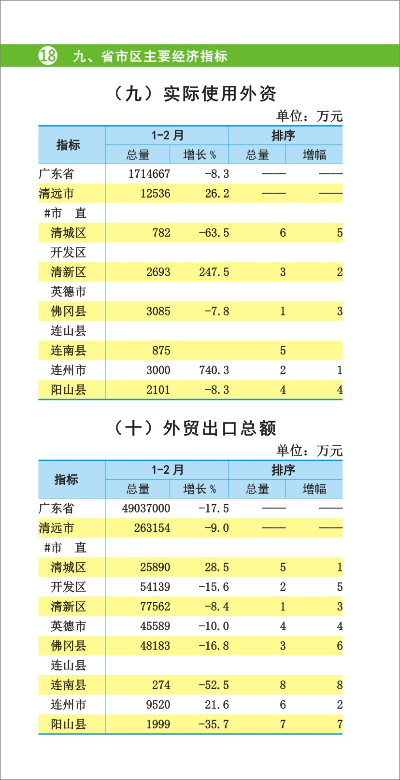 18 九、省市区主要经济指标

（九）实际使用外资

单位：万元

| 指标 | 1-2月 总量 | 1-2月 增长% | 排序 总量 | 排序 增幅 |
|---|---|---|---|---|
| 广东省 | 1714667 | -8.3 | —— | —— |
| 清远市 | 12536 | 26.2 | —— | —— |
| #市 直 | | | | |
| 清城区 | 782 | -63.5 | 6 | 5 |
| 开发区 | | | | |
| 清新区 | 2693 | 247.5 | 3 | 2 |
| 英德市 | | | | |
| 佛冈县 | 3085 | -7.8 | 1 | 3 |
| 连山县 | | | | |
| 连南县 | 875 | | 5 | |
| 连州市 | 3000 | 740.3 | 2 | 1 |
| 阳山县 | 2101 | -8.3 | 4 | 4 |

（十）外贸出口总额

单位：万元

| 指标 | 1-2月 总量 | 1-2月 增长% | 排序 总量 | 排序 增幅 |
|---|---|---|---|---|
| 广东省 | 49037000 | -17.5 | —— | —— |
| 清远市 | 263154 | -9.0 | —— | —— |
| #市 直 | | | | |
| 清城区 | 25890 | 28.5 | 5 | 1 |
| 开发区 | 54139 | -15.6 | 2 | 5 |
| 清新区 | 77562 | -8.4 | 1 | 3 |
| 英德市 | 45589 | -10.0 | 4 | 4 |
| 佛冈县 | 48183 | -16.8 | 3 | 6 |
| 连山县 | | | | |
| 连南县 | 274 | -52.5 | 8 | 8 |
| 连州市 | 9520 | 21.6 | 6 | 2 |
| 阳山县 | 1999 | -35.7 | 7 | 7 |